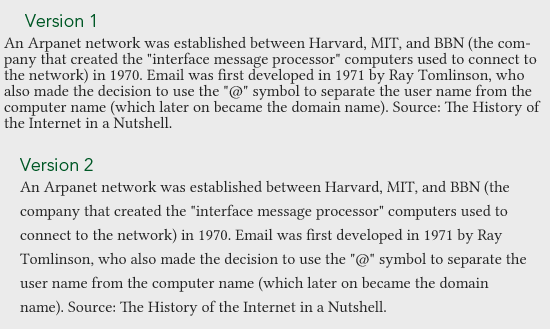 Version 1

An Arpanet network was established between Harvard, MIT, and BBN (the company that created the "interface message processor" computers used to connect to the network) in 1970. Email was first developed in 1971 by Ray Tomlinson, who also made the decision to use the "@" symbol to separate the user name from the computer name (which later on became the domain name). Source: The History of the Internet in a Nutshell.

Version 2

An Arpanet network was established between Harvard, MIT, and BBN (the company that created the "interface message processor" computers used to connect to the network) in 1970. Email was first developed in 1971 by Ray Tomlinson, who also made the decision to use the "@" symbol to separate the user name from the computer name (which later on became the domain name). Source: The History of the Internet in a Nutshell.